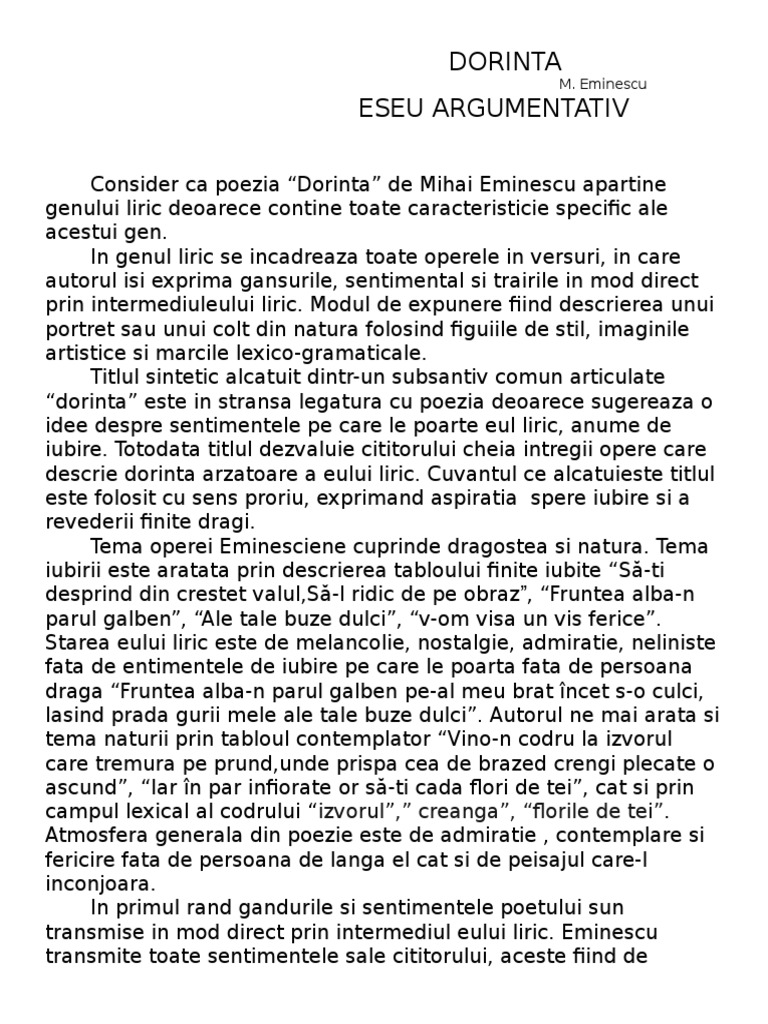 DORINTA
M. Eminescu
ESEU ARGUMENTATIV

Consider ca poezia “Dorinta” de Mihai Eminescu apartine genului liric deoarece contine toate caracteristicie specific ale acestui gen.

In genul liric se incadreaza toate operele in versuri, in care autorul isi exprima gansurile, sentimental si trairile in mod direct prin intermediuleului liric. Modul de expunere fiind descrierea unui portret sau unui colt din natura folosind figuiile de stil, imaginile artistice si marcile lexico-gramaticale.

Titlul sintetic alcatuit dintr-un subsantiv comun articulate “dorinta” este in stransa legatura cu poezia deoarece sugereaza o idee despre sentimentele pe care le poarte eul liric, anume de iubire. Totodata titlul dezvaluie cititorului cheia intregii opere care descrie dorinta arzatoare a eului liric. Cuvantul ce alcatuieste titlul este folosit cu sens proriu, exprimand aspiratia spere iubire si a revederii finite dragi.

Tema operei Eminesciene cuprinde dragostea si natura. Tema iubirii este aratata prin descrierea tabloului finite iubite “Să-ti desprind din crestet valul,Să-l ridic de pe obraz”, “Fruntea alba-n parul galben”, “Ale tale buze dulci”, “v-om visa un vis ferice”. Starea eului liric este de melancolie, nostalgie, admiratie, neliniste fata de entimentele de iubire pe care le poarta fata de persoana draga “Fruntea alba-n parul galben pe-al meu brat încet s-o culci, lasind prada gurii mele ale tale buze dulci”. Autorul ne mai arata si tema naturii prin tabloul contemplator “Vino-n codru la izvorul care tremura pe prund,unde prispa cea de brazed crengi plecate o ascund”, “Iar în par infiorate or să-ti cada flori de tei”, cat si prin campul lexical al codrului “izvorul”,” creanga”, “florile de tei”. Atmosfera generala din poezie este de admiratie , contemplare si fericire fata de persoana de langa el cat si de peisajul care-l inconjoara.

In primul rand gandurile si sentimentele poetului sun transmise in mod direct prin intermediul eului liric. Eminescu transmite toate sentimentele sale cititorului, aceste fiind de